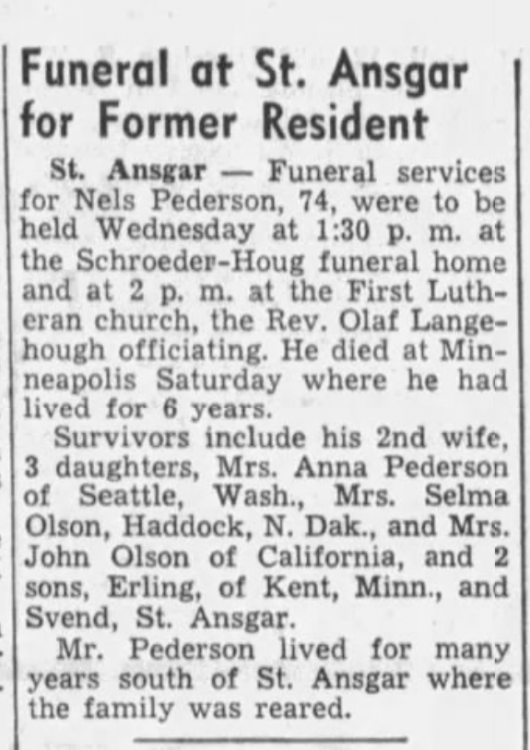 Funeral at St. Ansgar for Former Resident

St. Ansgar — Funeral services for Nels Pederson, 74, were to be held Wednesday at 1:30 p. m. at the Schroeder-Houg funeral home and at 2 p. m. at the First Lutheran church, the Rev. Olaf Langehough officiating. He died at Minneapolis Saturday where he had lived for 6 years.

Survivors include his 2nd wife, 3 daughters, Mrs. Anna Pederson of Seattle, Wash., Mrs. Selma Olson, Haddock, N. Dak., and Mrs. John Olson of California, and 2 sons, Erling, of Kent, Minn., and Svend, St. Ansgar.

Mr. Pederson lived for many years south of St. Ansgar where the family was reared.